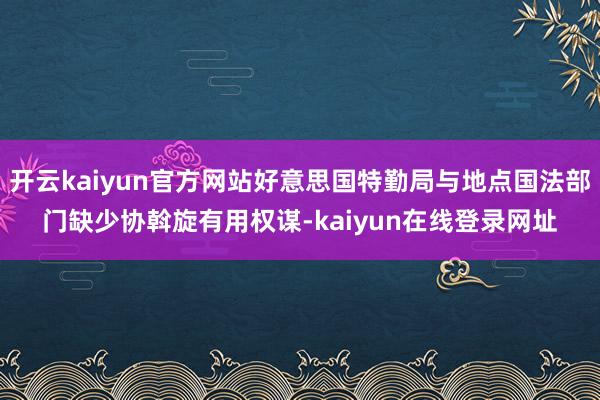 开云kaiyun官方网站好意思国特勤局与地点国法部门缺少协斡旋有用权谋-kaiyun在线登录网址